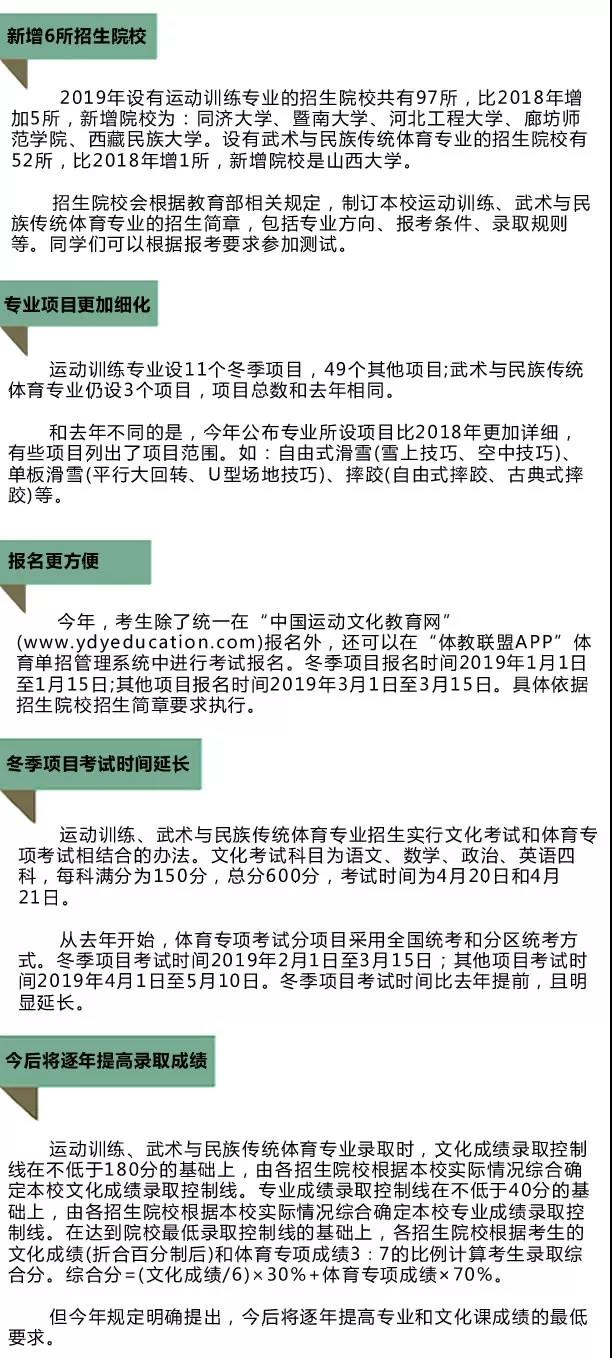 新增6所招生院校

2019年设有运动训练专业的招生院校共有97所，比2018年增加5所，新增院校为：同济大学、暨南大学、河北工程大学、廊坊师范学院、西藏民族大学。设有武术与民族传统体育专业的招生院校有52所，比2018年增1所，新增院校是山西大学。

招生院校会根据教育部相关规定，制订本校运动训练、武术与民族传统体育专业的招生简章，包括专业方向、报考条件、录取规则等。同学们可以根据报考要求参加测试。

专业项目更加细化

运动训练专业设11个冬季项目，49个其他项目;武术与民族传统体育专业仍设3个项目，项目总数和去年相同。

和去年不同的是，今年公布专业所设项目比2018年更加详细，有些项目列出了项目范围。如：自由式滑雪(雪上技巧、空中技巧)、单板滑雪(平行大回转、U型场地技巧)、摔跤(自由式摔跤、古典式摔跤)等。

报名更方便

今年，考生除了统一在“中国运动文化教育网”(www.ydyeducation.com)报名外，还可以在“体教联盟APP”体育单招管理系统中进行考试报名。冬季项目报名时间2019年1月1日至1月15日;其他项目报名时间2019年3月1日至3月15日。具体依据招生院校招生简章要求执行。

冬季项目考试时间延长

运动训练、武术与民族传统体育专业招生实行文化考试和体育专项考试相结合的办法。文化考试科目为语文、数学、政治、英语四科，每科满分为150分，总分600分，考试时间为4月20日和4月21日。

从去年开始，体育专项考试分项目采用全国统考和分区统考方式。冬季项目考试时间2019年2月1日至3月15日；其他项目考试时间2019年4月1日至5月10日。冬季项目考试时间比去年提前，且明显延长。

今后将逐年提高录取成绩

运动训练、武术与民族传统体育专业录取时，文化成绩录取控制线在不低于180分的基础上，由各招生院校根据本校实际情况综合确定本校文化成绩录取控制线。专业成绩录取控制线在不低于40分的基础上，由各招生院校根据本校实际情况综合确定本校专业成绩录取控制线。在达到院校最低录取控制线的基础上，各招生院校根据考生的文化成绩(折合百分制后)和体育专项成绩3：7的比例计算考生录取综合分。综合分=(文化成绩/6)×30%+体育专项成绩×70%。

但今年规定明确提出，今后将逐年提高专业和文化课成绩的最低要求。